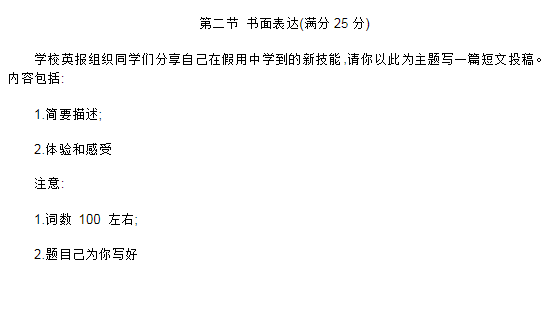 第二节 书面表达(满分 25 分)

学校英报组织同学们分享自己在假用中学到的新技能,请你以此为主题写一篇短文投稿。内容包括:

1.简要描述;

2.体验和感受

注意:

1.词数 100 左右;

2.题目己为你写好